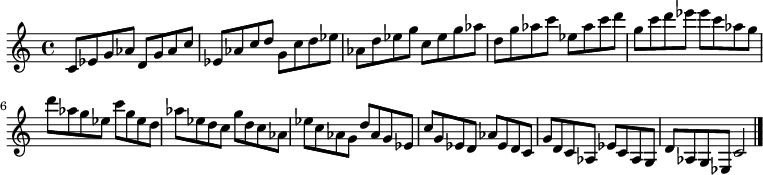 6